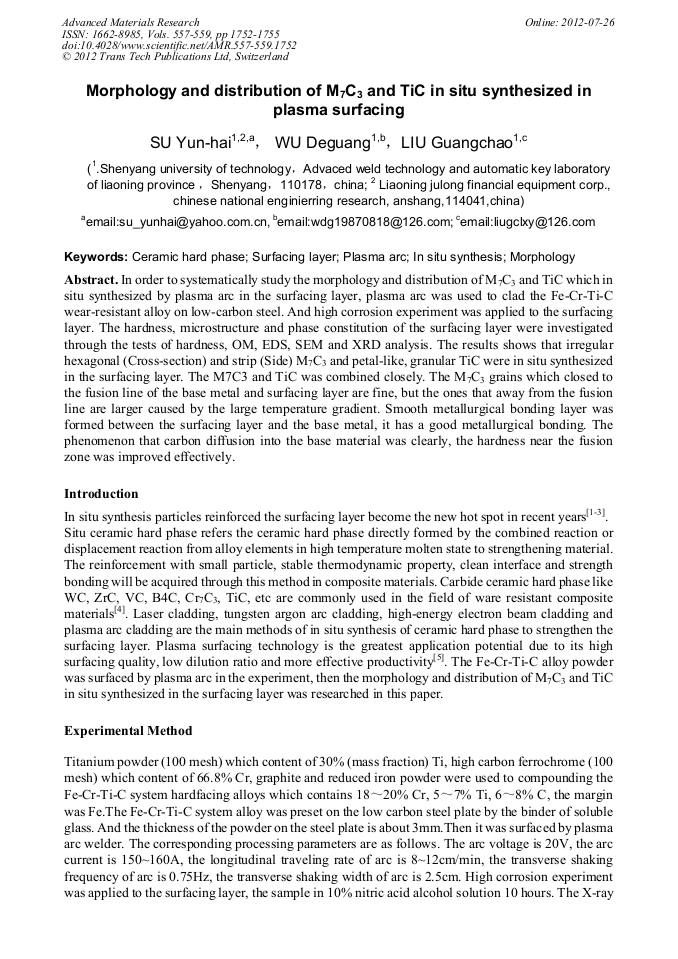 Advanced Materials Research
ISSN: 1662-8985, Vols. 557-559, pp 1752-1755
doi:10.4028/www.scientific.net/AMR.557-559.1752
© 2012 Trans Tech Publications Ltd, Switzerland

Online: 2012-07-26

Morphology and distribution of $M_7C_3$ and TiC in situ synthesized in plasma surfacing

SU Yun-hai$^{1,2,a}$, WU Deguang$^{1,b}$, LIU Guangchao$^{1,c}$

($^1$.Shenyang university of technology, Advaced weld technology and automatic key laboratory of liaoning province, Shenyang, 110178, china; $^2$ Liaoning julong financial equipment corp., chinese national enginierring research, anshang,114041,china)

$^a$email:su_yunhai@yahoo.com.cn, $^b$email:wdg19870818@126.com; $^c$email:liugclxy@126.com

Keywords: Ceramic hard phase; Surfacing layer; Plasma arc; In situ synthesis; Morphology

Abstract. In order to systematically study the morphology and distribution of $M_7C_3$ and TiC which in situ synthesized by plasma arc in the surfacing layer, plasma arc was used to clad the Fe-Cr-Ti-C wear-resistant alloy on low-carbon steel. And high corrosion experiment was applied to the surfacing layer. The hardness, microstructure and phase constitution of the surfacing layer were investigated through the tests of hardness, OM, EDS, SEM and XRD analysis. The results shows that irregular hexagonal (Cross-section) and strip (Side) $M_7C_3$ and petal-like, granular TiC were in situ synthesized in the surfacing layer. The M7C3 and TiC was combined closely. The $M_7C_3$ grains which closed to the fusion line of the base metal and surfacing layer are fine, but the ones that away from the fusion line are larger caused by the large temperature gradient. Smooth metallurgical bonding layer was formed between the surfacing layer and the base metal, it has a good metallurgical bonding. The phenomenon that carbon diffusion into the base material was clearly, the hardness near the fusion zone was improved effectively.

Introduction

In situ synthesis particles reinforced the surfacing layer become the new hot spot in recent years$^{[1-3]}$. Situ ceramic hard phase refers the ceramic hard phase directly formed by the combined reaction or displacement reaction from alloy elements in high temperature molten state to strengthening material. The reinforcement with small particle, stable thermodynamic property, clean interface and strength bonding will be acquired through this method in composite materials. Carbide ceramic hard phase like WC, ZrC, VC, B4C, $Cr_7C_3$, TiC, etc are commonly used in the field of ware resistant composite materials$^{[4]}$. Laser cladding, tungsten argon arc cladding, high-energy electron beam cladding and plasma arc cladding are the main methods of in situ synthesis of ceramic hard phase to strengthen the surfacing layer. Plasma surfacing technology is the greatest application potential due to its high surfacing quality, low dilution ratio and more effective productivity$^{[5]}$. The Fe-Cr-Ti-C alloy powder was surfaced by plasma arc in the experiment, then the morphology and distribution of $M_7C_3$ and TiC in situ synthesized in the surfacing layer was researched in this paper.

Experimental Method

Titanium powder (100 mesh) which content of 30% (mass fraction) Ti, high carbon ferrochrome (100 mesh) which content of 66.8% Cr, graphite and reduced iron powder were used to compounding the Fe-Cr-Ti-C system hardfacing alloys which contains 18～20% Cr, 5～7% Ti, 6～8% C, the margin was Fe.The Fe-Cr-Ti-C system alloy was preset on the low carbon steel plate by the binder of soluble glass. And the thickness of the powder on the steel plate is about 3mm.Then it was surfaced by plasma arc welder. The corresponding processing parameters are as follows. The arc voltage is 20V, the arc current is 150~160A, the longitudinal traveling rate of arc is 8~12cm/min, the transverse shaking frequency of arc is 0.75Hz, the transverse shaking width of arc is 2.5cm. High corrosion experiment was applied to the surfacing layer, the sample in 10% nitric acid alcohol solution 10 hours. The X-ray